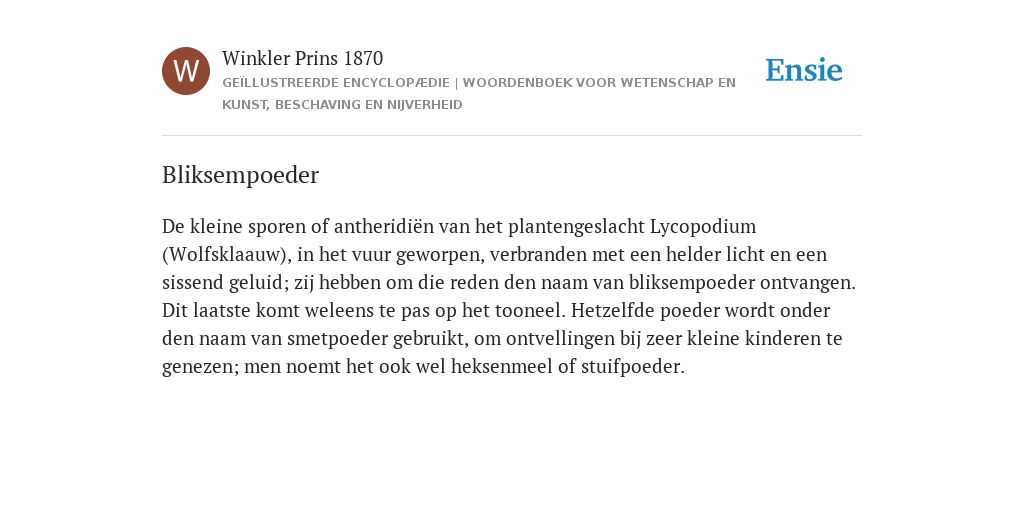 W

Winkler Prins 1870

GEÏLLUSTREERDE ENCYCLOPÆDIE | WOORDENBOEK VOOR WETENSCHAP EN KUNST, BESCHAVING EN NIJVERHEID

Ensie

Bliksempoeder

De kleine sporen of antheridiën van het plantengeslacht Lycopodium (Wolfsklaauw), in het vuur geworpen, verbranden met een helder licht en een sissend geluid; zij hebben om die reden den naam van bliksempoeder ontvangen. Dit laatste komt weleens te pas op het tooneel. Hetzelfde poeder wordt onder den naam van smetpoeder gebruikt, om ontvellingen bij zeer kleine kinderen te genezen; men noemt het ook wel heksenmeel of stuifpoeder.